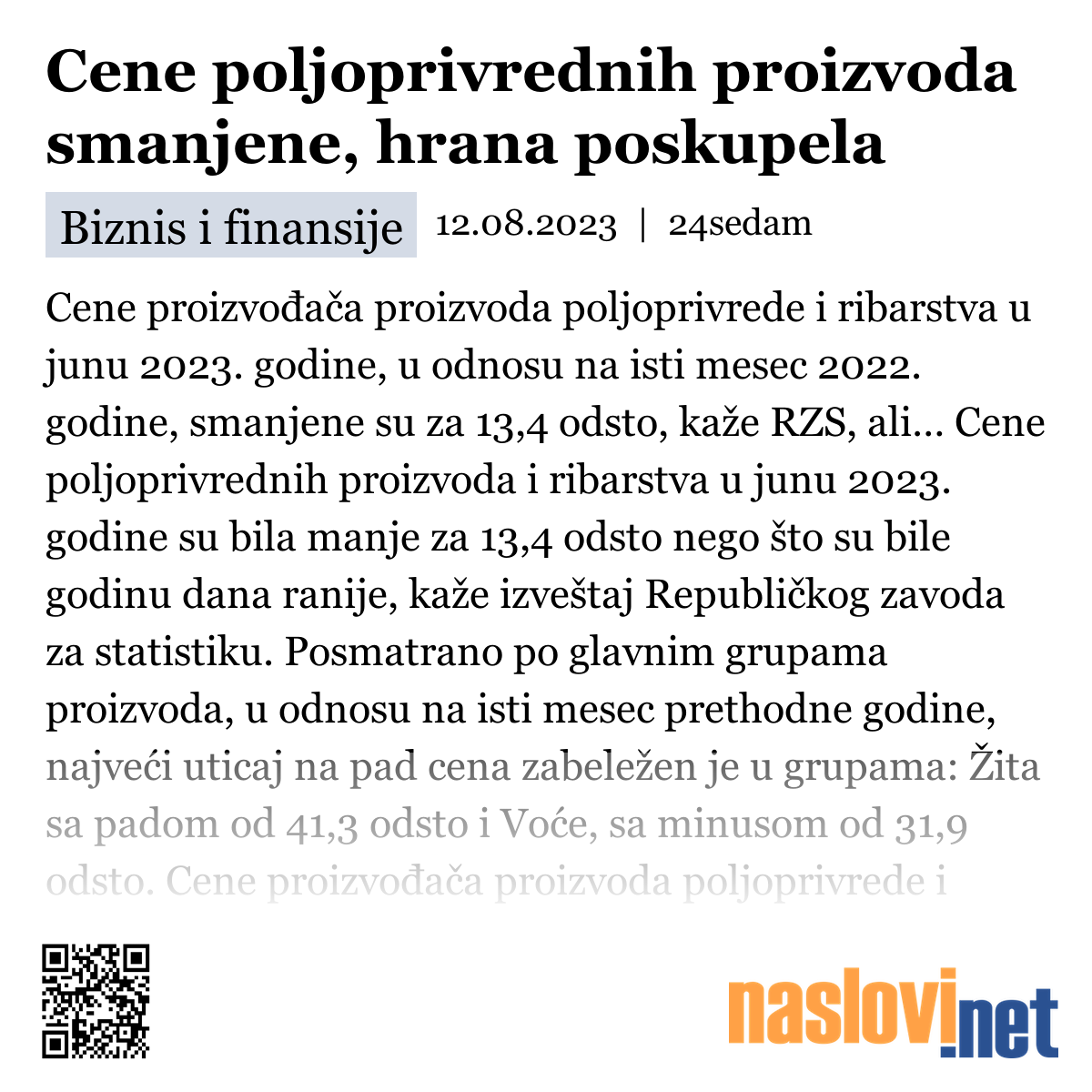 Cene poljoprivrednih proizvoda smanjene, hrana poskupela

Biznis i finansije 12.08.2023 | 24sedam

Cene proizvođača proizvoda poljoprivrede i ribarstva u junu 2023. godine, u odnosu na isti mesec 2022. godine, smanjene su za 13,4 odsto, kaže RZS, ali... Cene poljoprivrednih proizvoda i ribarstva u junu 2023. godine su bila manje za 13,4 odsto nego što su bile godinu dana ranije, kaže izveštaj Republičkog zavoda za statistiku. Posmatrano po glavnim grupama proizvoda, u odnosu na isti mesec prethodne godine, najveći uticaj na pad cena zabeležen je u grupama: Žita sa padom od 41,3 odsto i Voće, sa minusom od 31,9 odsto. Cene proizvođača proizvoda poljoprivrede i

naslovi.net